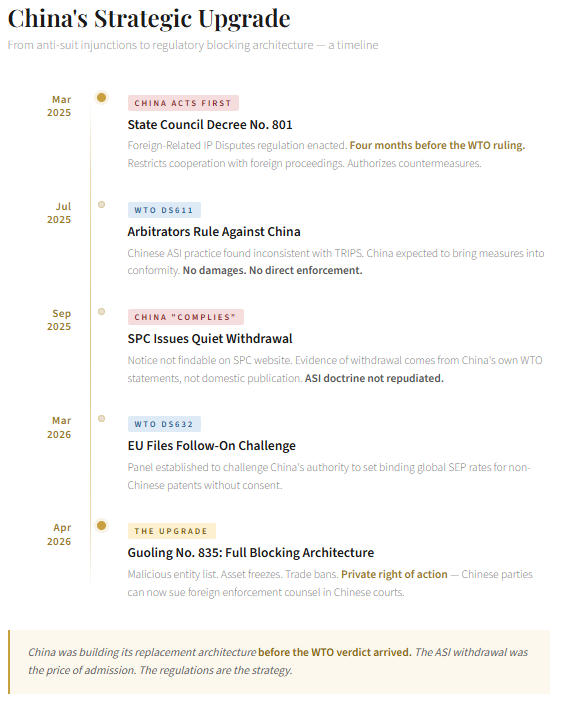 China's Strategic Upgrade

From anti-suit injunctions to regulatory blocking architecture — a timeline

Mar 2025

CHINA ACTS FIRST

State Council Decree No. 801

Foreign-Related IP Disputes regulation enacted. Four months before the WTO ruling. Restricts cooperation with foreign proceedings. Authorizes countermeasures.

Jul 2025

WTO DS611

Arbitrators Rule Against China

Chinese ASI practice found inconsistent with TRIPS. China expected to bring measures into conformity. No damages. No direct enforcement.

Sep 2025

CHINA "COMPLIES"

SPC Issues Quiet Withdrawal

Notice not findable on SPC website. Evidence of withdrawal comes from China's own WTO statements, not domestic publication. ASI doctrine not repudiated.

Mar 2026

WTO DS632

EU Files Follow-On Challenge

Panel established to challenge China's authority to set binding global SEP rates for non-Chinese patents without consent.

Apr 2026

THE UPGRADE

Guoling No. 835: Full Blocking Architecture

Malicious entity list. Asset freezes. Trade bans. Private right of action — Chinese parties can now sue foreign enforcement counsel in Chinese courts.

China was building its replacement architecture before the WTO verdict arrived. The ASI withdrawal was the price of admission. The regulations are the strategy.